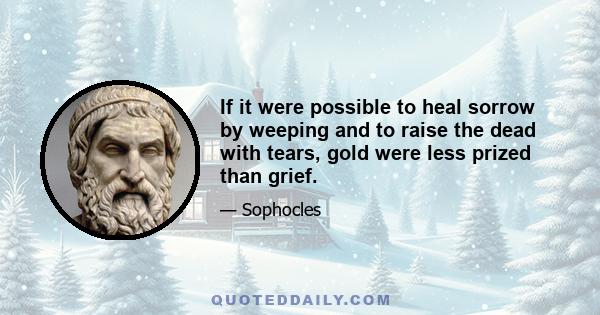 If it were possible to heal sorrow by weeping and to raise the dead with tears, gold were less prized than grief.

— Sophocles

QUOTEDDAILY.COM